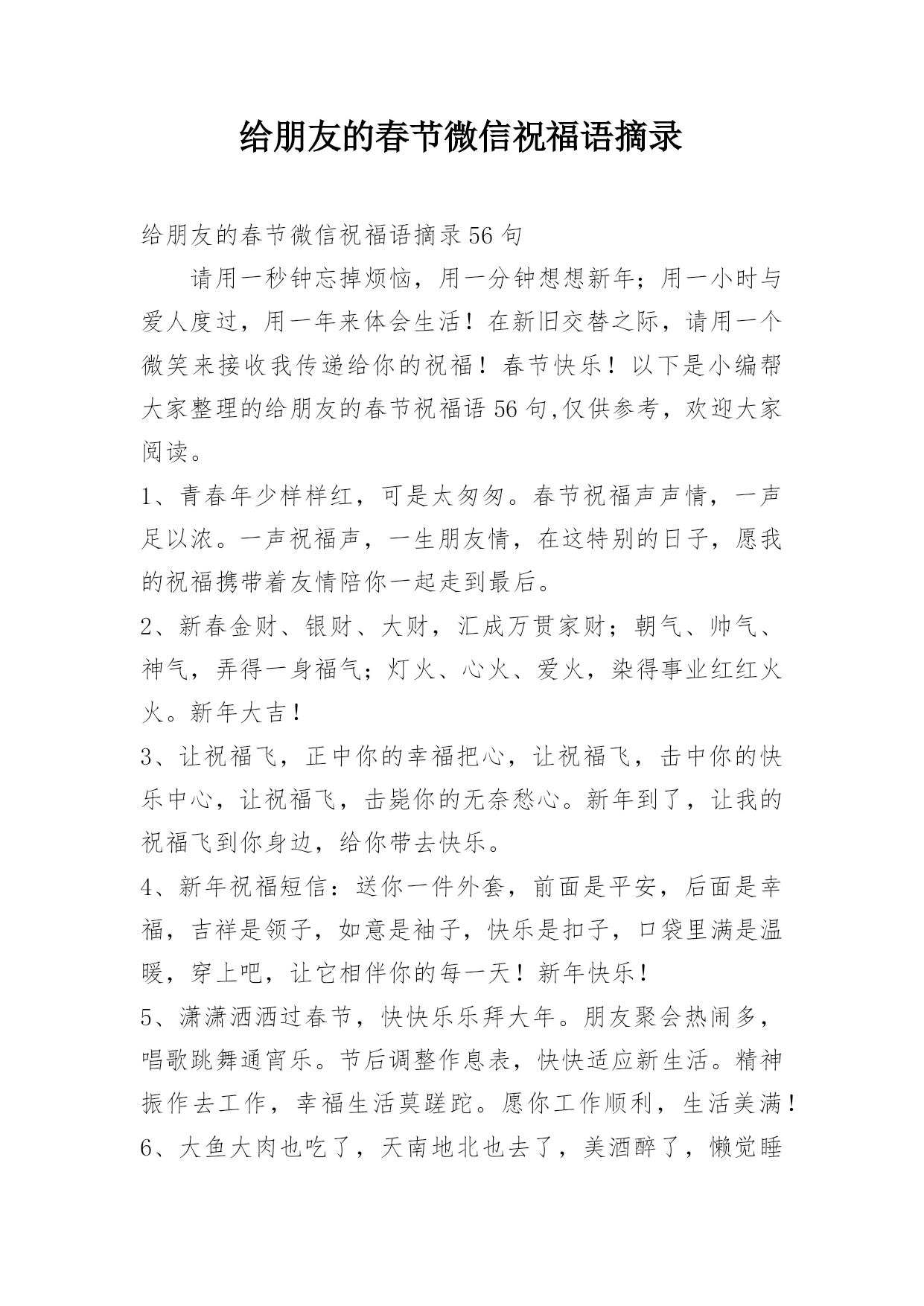 给朋友的春节微信祝福语摘录

给朋友的春节微信祝福语摘录 56 句

请用一秒钟忘掉烦恼，用一分钟想想新年；用一小时与爱人度过，用一年来体会生活！在新旧交替之际，请用一个微笑来接收我传递给你的祝福！春节快乐！以下是小编帮大家整理的给朋友的春节祝福语 56 句,仅供参考，欢迎大家阅读。

1、青春年少样样红，可是太匆匆。春节祝福声声情，一声足以浓。一声祝福声，一生朋友情，在这特别的日子，愿我的祝福携带着友情陪你一起走到最后。

2、新春金财、银财、大财，汇成万贯家财；朝气、帅气、神气，弄得一身福气；灯火、心火、爱火，染得事业红红火火。新年大吉！

3、让祝福飞，正中你的幸福把心，让祝福飞，击中你的快乐中心，让祝福飞，击毙你的无奈愁心。新年到了，让我的祝福飞到你身边，给你带去快乐。

4、新年祝福短信：送你一件外套，前面是平安，后面是幸福，吉祥是领子，如意是袖子，快乐是扣子，口袋里满是温暖，穿上吧，让它相伴你的每一天！新年快乐！

5、潇潇洒洒过春节，快快乐乐拜大年。朋友聚会热闹多，唱歌跳舞通宵乐。节后调整作息表，快快适应新生活。精神振作去工作，幸福生活莫蹉跎。愿你工作顺利，生活美满！

6、大鱼大肉也吃了，天南地北也去了，美酒醉了，懒觉睡